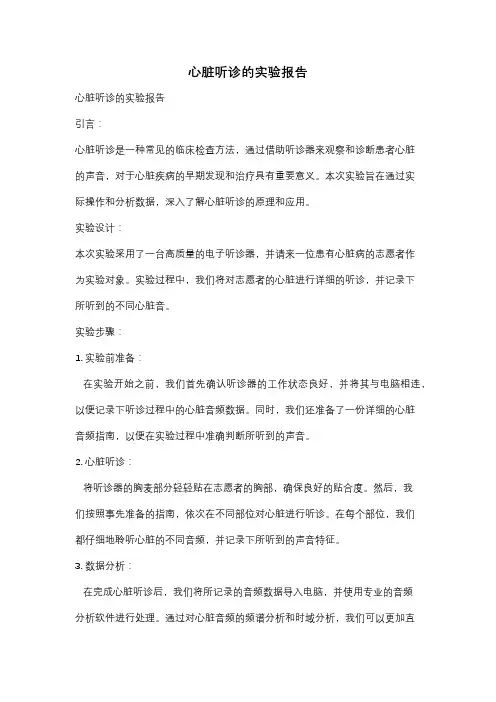 心脏听诊的实验报告

心脏听诊的实验报告

引言：

心脏听诊是一种常见的临床检查方法，通过借助听诊器来观察和诊断患者心脏的声音，对于心脏疾病的早期发现和治疗具有重要意义。本次实验旨在通过实际操作和分析数据，深入了解心脏听诊的原理和应用。

实验设计：

本次实验采用了一台高质量的电子听诊器，并请来一位患有心脏病的志愿者作为实验对象。实验过程中，我们将对志愿者的心脏进行详细的听诊，并记录下所听到的不同心脏音。

实验步骤：

1. 实验前准备：

在实验开始之前，我们首先确认听诊器的工作状态良好，并将其与电脑相连，以便记录下听诊过程中的心脏音频数据。同时，我们还准备了一份详细的心脏音频指南，以便在实验过程中准确判断所听到的声音。

2. 心脏听诊：

将听诊器的胸麦部分轻轻贴在志愿者的胸部，确保良好的贴合度。然后，我们按照事先准备的指南，依次在不同部位对心脏进行听诊。在每个部位，我们都仔细地聆听心脏的不同音频，并记录下所听到的声音特征。

3. 数据分析：

在完成心脏听诊后，我们将所记录的音频数据导入电脑，并使用专业的音频分析软件进行处理。通过对心脏音频的频谱分析和时域分析，我们可以更加直